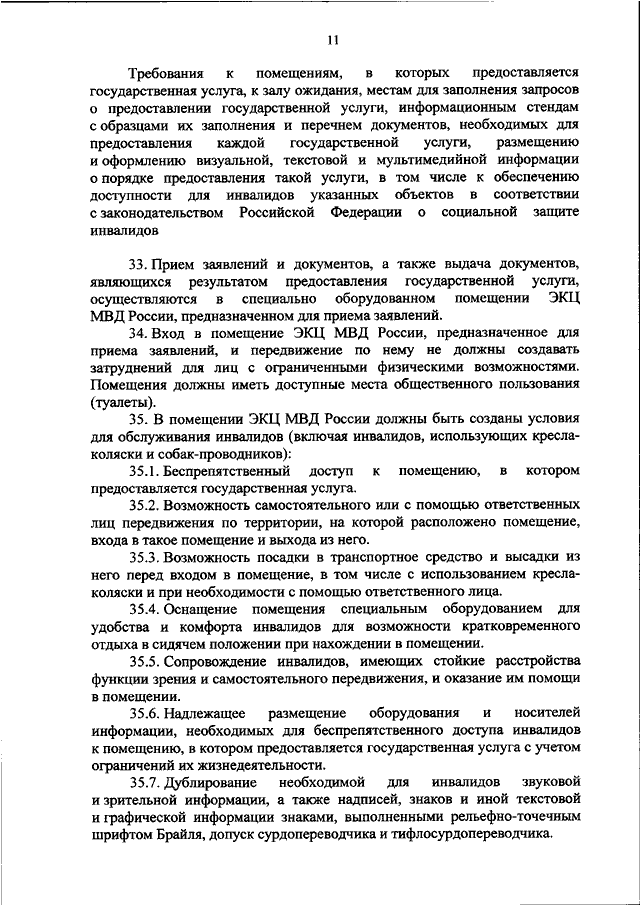 11

Требования к помещениям, в которых предоставляется государственная услуга, к залу ожидания, местам для заполнения запросов о предоставлении государственной услуги, информационным стендам с образцами их заполнения и перечнем документов, необходимых для предоставления каждой государственной услуги, размещению и оформлению визуальной, текстовой и мультимедийной информации о порядке предоставления такой услуги, в том числе к обеспечению доступности для инвалидов указанных объектов в соответствии с законодательством Российской Федерации о социальной защите инвалидов

33. Прием заявлений и документов, а также выдача документов, являющихся результатом предоставления государственной услуги, осуществляются в специально оборудованном помещении ЭКЦ МВД России, предназначенном для приема заявлений.

34. Вход в помещение ЭКЦ МВД России, предназначенное для приема заявлений, и передвижение по нему не должны создавать затруднений для лиц с ограниченными физическими возможностями. Помещения должны иметь доступные места общественного пользования (туалеты).

35. В помещении ЭКЦ МВД России должны быть созданы условия для обслуживания инвалидов (включая инвалидов, использующих кресла-коляски и собак-проводников):

35.1. Беспрепятственный доступ к помещению, в котором предоставляется государственная услуга.

35.2. Возможность самостоятельного или с помощью ответственных лиц передвижения по территории, на которой расположено помещение, входа в такое помещение и выхода из него.

35.3. Возможность посадки в транспортное средство и высадки из него перед входом в помещение, в том числе с использованием кресла-коляски и при необходимости с помощью ответственного лица.

35.4. Оснащение помещения специальным оборудованием для удобства и комфорта инвалидов для возможности кратковременного отдыха в сидячем положении при нахождении в помещении.

35.5. Сопровождение инвалидов, имеющих стойкие расстройства функции зрения и самостоятельного передвижения, и оказание им помощи в помещении.

35.6. Надлежащее размещение оборудования и носителей информации, необходимых для беспрепятственного доступа инвалидов к помещению, в котором предоставляется государственная услуга с учетом ограничений их жизнедеятельности.

35.7. Дублирование необходимой для инвалидов звуковой и зрительной информации, а также надписей, знаков и иной текстовой и графической информации знаками, выполненными рельефно-точечным шрифтом Брайля, допуск сурдопереводчика и тифлосурдопереводчика.